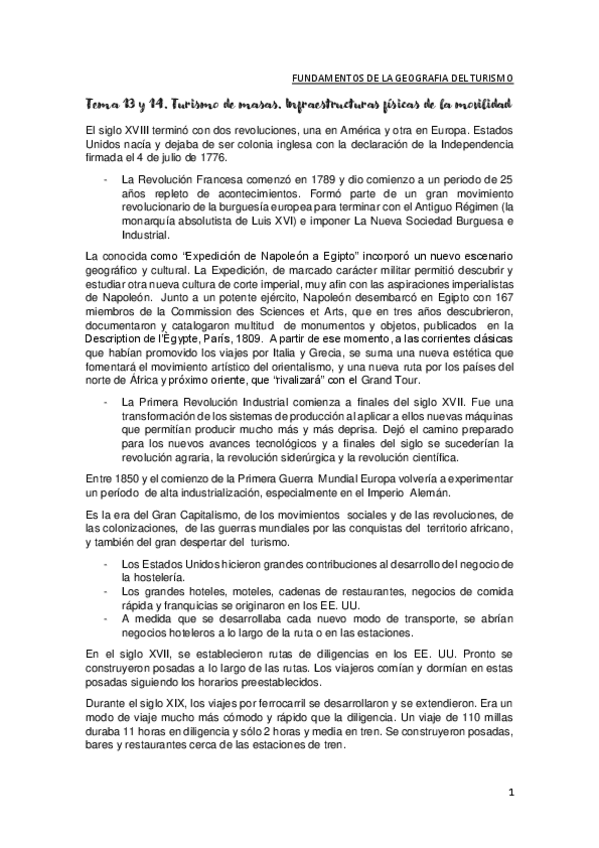 FUNDAMENTOS DE LA GEOGRAFIA DEL TURISMO

Tema 13 y 14. Turismo de masas. Infraestructuras físicas de la movilidad

El siglo XVIII terminó con dos revoluciones, una en América y otra en Europa. Estados Unidos nacía y dejaba de ser colonia inglesa con la declaración de la Independencia firmada el 4 de julio de 1776.

- La Revolución Francesa comenzó en 1789 y dio comienzo a un periodo de 25 años repleto de acontecimientos. Formó parte de un gran movimiento revolucionario de la burguesía europea para terminar con el Antiguo Régimen (la monarquía absolutista de Luis XVI) e imponer La Nueva Sociedad Burguesa e Industrial.

La conocida como "Expedición de Napoleón a Egipto" incorporó un nuevo escenario geográfico y cultural. La Expedición, de marcado carácter militar permitió descubrir y estudiar otra nueva cultura de corte imperial, muy afín con las aspiraciones imperialistas de Napoleón. Junto a un potente ejército, Napoleón desembarcó en Egipto con 167 miembros de la Commission des Sciences et Arts, que en tres años descubrieron, documentaron y catalogaron multitud de monumentos y objetos, publicados en la Description de l'Égypte, París, 1809. A partir de ese momento, a las corrientes clásicas que habían promovido los viajes por Italia y Grecia, se suma una nueva estética que fomentará el movimiento artístico del orientalismo, y una nueva ruta por los países del norte de África y próximo oriente, que "rivalizará" con el Grand Tour.

- La Primera Revolución Industrial comienza a finales del siglo XVII. Fue una transformación de los sistemas de producción al aplicar a ellos nuevas máquinas que permitían producir mucho más y más deprisa. Dejó el camino preparado para los nuevos avances tecnológicos y a finales del siglo se sucederían la revolución agraria, la revolución siderúrgica y la revolución científica.

Entre 1850 y el comienzo de la Primera Guerra Mundial Europa volvería a experimentar un período de alta industrialización, especialmente en el Imperio Alemán.

Es la era del Gran Capitalismo, de los movimientos sociales y de las revoluciones, de las colonizaciones, de las guerras mundiales por las conquistas del territorio africano, y también del gran despertar del turismo.

- Los Estados Unidos hicieron grandes contribuciones al desarrollo del negocio de la hostelería.
- Los grandes hoteles, moteles, cadenas de restaurantes, negocios de comida rápida y franquicias se originaron en los EE. UU.
- A medida que se desarrollaba cada nuevo modo de transporte, se abrían negocios hoteleros a lo largo de la ruta o en las estaciones.

En el siglo XVII, se establecieron rutas de diligencias en los EE. UU. Pronto se construyeron posadas a lo largo de las rutas. Los viajeros comían y dormían en estas posadas siguiendo los horarios preestablecidos.

Durante el siglo XIX, los viajes por ferrocarril se desarrollaron y se extendieron. Era un modo de viaje mucho más cómodo y rápido que la diligencia. Un viaje de 110 millas duraba 11 horas en diligencia y sólo 2 horas y media en tren. Se construyeron posadas, bares y restaurantes cerca de las estaciones de tren.

1